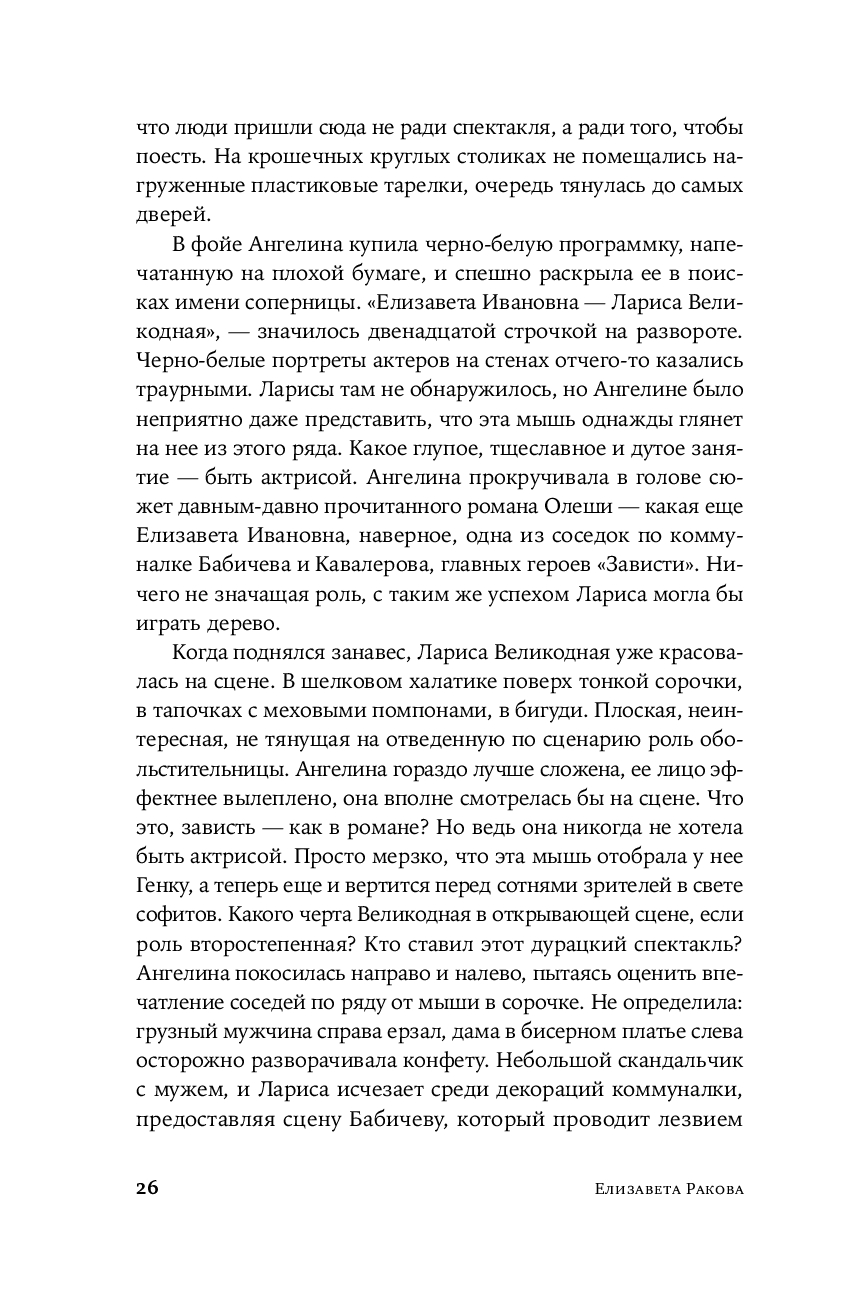 что люди пришли сюда не ради спектакля, а ради того, чтобы поесть. На крошечных круглых столиках не помещались нагруженные пластиковые тарелки, очередь тянулась до самых дверей.

В фойе Ангелина купила черно-белую программку, напечатанную на плохой бумаге, и спешно раскрыла ее в поисках имени соперницы. «Елизавета Ивановна — Лариса Великодная», — значилось двенадцатой строчкой на развороте. Черно-белые портреты актеров на стенах отчего-то казались траурными. Ларисы там не обнаружилось, но Ангелине было неприятно даже представить, что эта мышь однажды глянет на нее из этого ряда. Какое глупое, тщеславное и дутое занятие — быть актрисой. Ангелина прокручивала в голове сюжет давным-давно прочитанного романа Олеши — какая еще Елизавета Ивановна, наверное, одна из соседок по коммуналке Бабичева и Кавалерова, главных героев «Зависти». Ничего не значащая роль, с таким же успехом Лариса могла бы играть дерево.

Когда поднялся занавес, Лариса Великодная уже красовалась на сцене. В шелковом халатике поверх тонкой сорочки, в тапочках с меховыми помпонами, в бигуди. Плоская, неинтересная, не тянущая на отведенную по сценарию роль обольстительницы. Ангелина гораздо лучше сложена, ее лицо эффектнее вылеплено, она вполне смотрелась бы на сцене. Что это, зависть — как в романе? Но ведь она никогда не хотела быть актрисой. Просто мерзко, что эта мышь отобрала у нее Генку, а теперь еще и вертится перед сотнями зрителей в свете софитов. Какого черта Великодная в открывающей сцене, если роль второстепенная? Кто ставил этот дурацкий спектакль? Ангелина покосилась направо и налево, пытаясь оценить впечатление соседей по ряду от мыши в сорочке. Не определила: грузный мужчина справа ерзал, дама в бисерном платье слева осторожно разворачивала конфету. Небольшой скандальчик с мужем, и Лариса исчезает среди декораций коммуналки, предоставляя сцену Бабичеву, который проводит лезвием

26 Елизавета Ракова